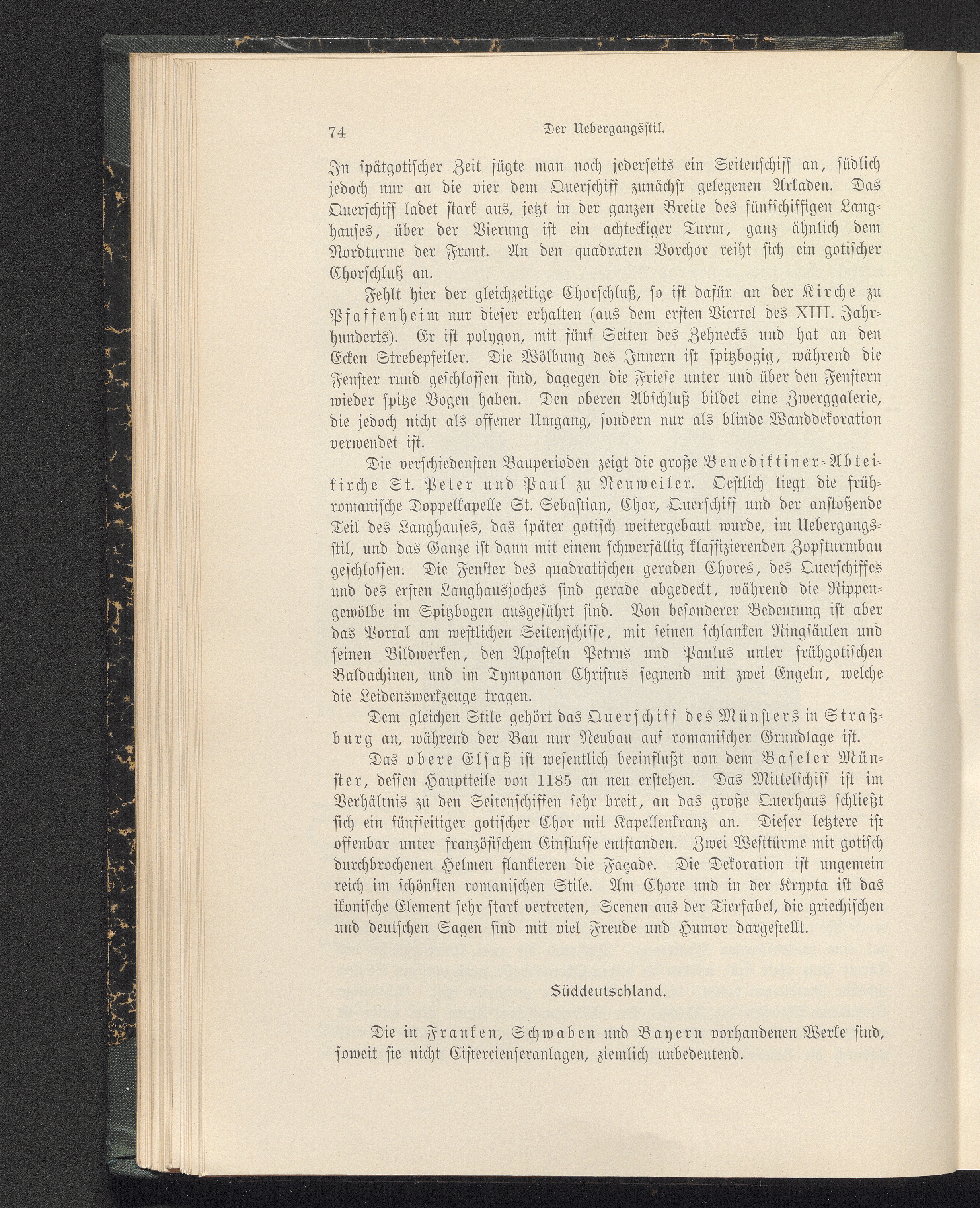 74 Der Uebergangsstil.

In spätgotischer Zeit fügte man noch jederseits ein Seitenschiff an, südlich jedoch nur an die vier dem Querschiff zunächst gelegenen Arkaden. Das Querschiff ladet stark aus, jetzt in der ganzen Breite des fünfschiffigen Langhauses, über der Vierung ist ein achteckiger Turm, ganz ähnlich dem Nordturme der Front. An den quadraten Vorchor reiht sich ein gotischer Chorschluß an.

Fehlt hier der gleichzeitige Chorschluß, so ist dafür an der Kirche zu Pfaffenheim nur dieser erhalten (aus dem ersten Viertel des XIII. Jahrhunderts). Er ist polygon, mit fünf Seiten des Zehnecks und hat an den Ecken Strebepfeiler. Die Wölbung des Innern ist spitzbogig, während die Fenster rund geschlossen sind, dagegen die Friese unter und über den Fenstern wieder spitze Bogen haben. Den oberen Abschluß bildet eine Zwerggalerie, die jedoch nicht als offener Umgang, sondern nur als blinde Wanddekoration verwendet ist.

Die verschiedensten Bauperioden zeigt die große Benediktiner-Abteikirche St. Peter und Paul zu Neuweiler. Oestlich liegt die frühromanische Doppelkapelle St. Sebastian, Chor, Querschiff und der anstoßende Teil des Langhauses, das später gotisch weitergebaut wurde, im Uebergangsstil, und das Ganze ist dann mit einem schwerfällig klassizierenden Zopfturmbau geschlossen. Die Fenster des quadratischen geraden Chores, des Querschiffes und des ersten Langhausjoches sind gerade abgedeckt, während die Rippengewölbe im Spitzbogen ausgeführt sind. Von besonderer Bedeutung ist aber das Portal am westlichen Seitenschiffe, mit seinen schlanken Ringsäulen und seinen Bildwerken, den Aposteln Petrus und Paulus unter frühgotischen Baldachinen, und im Tympanon Christus segnend mit zwei Engeln, welche die Leidenswerkzeuge tragen.

Dem gleichen Stile gehört das Querschiff des Münsters in Straßburg an, während der Bau nur Neubau auf romanischer Grundlage ist.

Das obere Elsaß ist wesentlich beeinflußt von dem Baseler Münster, dessen Hauptteile von 1185 an neu erstehen. Das Mittelschiff ist im Verhältnis zu den Seitenschiffen sehr breit, an das große Querhaus schließt sich ein fünfseitiger gotischer Chor mit Kapellenkranz an. Dieser letztere ist offenbar unter französischem Einflusse entstanden. Zwei Westtürme mit gotisch durchbrochenen Helmen flankieren die Façade. Die Dekoration ist ungemein reich im schönsten romanischen Stile. Am Chore und in der Krypta ist das ikonische Element sehr stark vertreten, Scenen aus der Tierfabel, die griechischen und deutschen Sagen sind mit viel Freude und Humor dargestellt.

Süddeutschland.

Die in Franken, Schwaben und Bayern vorhandenen Werke sind, soweit sie nicht Cistercienseranlagen, ziemlich unbedeutend.